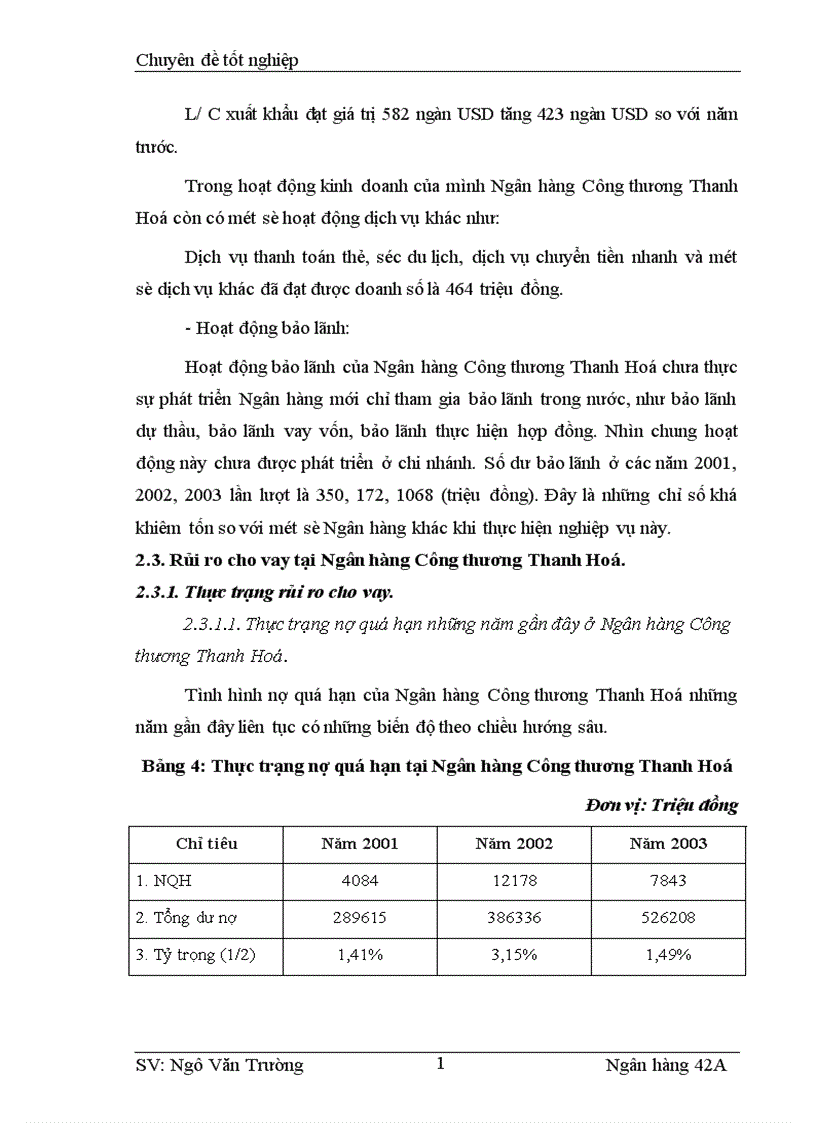 Chuyên đề tốt nghiệp

L/ C xuất khẩu đạt giá trị 582 ngàn USD tăng 423 ngàn USD so với năm trước.

Trong hoạt động kinh doanh của mình Ngân hàng Công thương Thanh Hoá còn có mét sè hoạt động dịch vụ khác như:

Dịch vụ thanh toán thẻ, séc du lịch, dịch vụ chuyển tiền nhanh và mét sè dịch vụ khác đã đạt được doanh số là 464 triệu đồng.

- Hoạt động bảo lãnh:

Hoạt động bảo lãnh của Ngân hàng Công thương Thanh Hoá chưa thực sự phát triển Ngân hàng mới chỉ tham gia bảo lãnh trong nước, như bảo lãnh dự thầu, bảo lãnh vay vốn, bảo lãnh thực hiện hợp đồng. Nhìn chung hoạt động này chưa được phát triển ở chi nhánh. Số dư bảo lãnh ở các năm 2001, 2002, 2003 lần lượt là 350, 172, 1068 (triệu đồng). Đây là những chỉ số khá khiêm tốn so với mét sè Ngân hàng khác khi thực hiện nghiệp vụ này.

2.3. Rủi ro cho vay tại Ngân hàng Công thương Thanh Hoá.

2.3.1. Thực trạng rủi ro cho vay.

2.3.1.1. Thực trạng nợ quá hạn những năm gần đây ở Ngân hàng Công thương Thanh Hoá.

Tình hình nợ quá hạn của Ngân hàng Công thương Thanh Hoá những năm gần đây liên tục có những biến độ theo chiều hướng sâu.

Bảng 4: Thực trạng nợ quá hạn tại Ngân hàng Công thương Thanh Hoá

Đơn vị: Triệu đồng

| Chỉ tiêu | Năm 2001 | Năm 2002 | Năm 2003 |
|---|---|---|---|
| 1. NQH | 4084 | 12178 | 7843 |
| 2. Tổng dư nợ | 289615 | 386336 | 526208 |
| 3. Tỷ trọng (1/2) | 1,41% | 3,15% | 1,49% |

SV: Ngô Văn Trường 1 Ngân hàng 42A